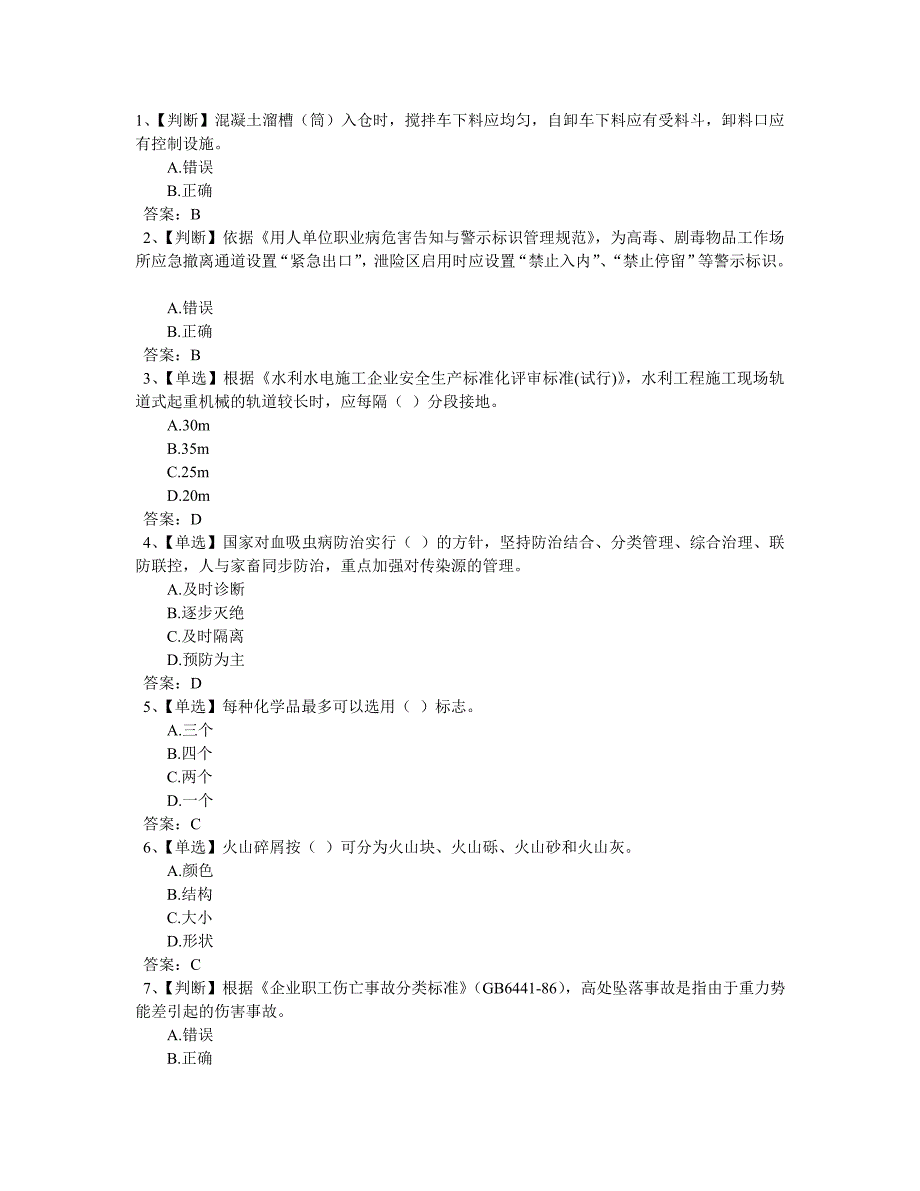 1、【判断】混凝土溜槽（筒）入仓时，搅拌车下料应均匀，自卸车下料应有受料斗，卸料口应有控制设施。
A.错误
B.正确
答案：B
2、【判断】依据《用人单位职业病危害告知与警示标识管理规范》，为高毒、剧毒物品工作场所应急撤离通道设置“紧急出口”，泄险区启用时应设置“禁止入内”、“禁止停留”等警示标识。

A.错误
B.正确
答案：B
3、【单选】根据《水利水电施工企业安全生产标准化评审标准(试行)》，水利工程施工现场轨道式起重机械的轨道较长时，应每隔（ ）分段接地。
A.30m
B.35m
C.25m
D.20m
答案：D
4、【单选】国家对血吸虫病防治实行（ ）的方针，坚持防治结合、分类管理、综合治理、联防联控，人与家畜同步防治，重点加强对传染源的管理。
A.及时诊断
B.逐步灭绝
C.及时隔离
D.预防为主
答案：D
5、【单选】每种化学品最多可以选用（ ）标志。
A.三个
B.四个
C.两个
D.一个
答案：C
6、【单选】火山碎屑按（ ）可分为火山块、火山砾、火山砂和火山灰。
A.颜色
B.结构
C.大小
D.形状
答案：C
7、【判断】根据《企业职工伤亡事故分类标准》(GB6441-86)，高处坠落事故是指由于重力势能差引起的伤害事故。
A.错误
B.正确